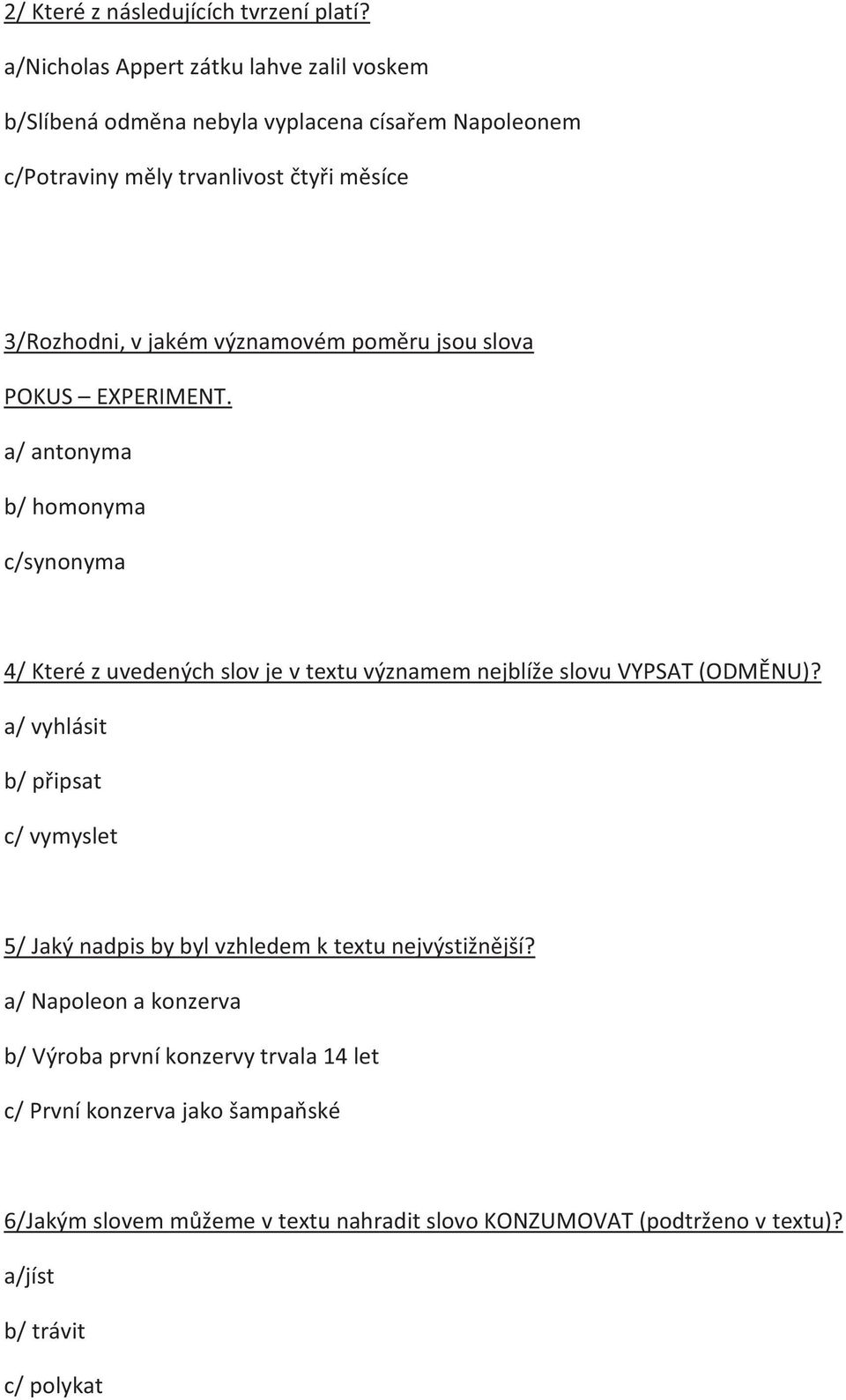 2/ Které z následujících tvrzení platí?

a/Nicholas Appert zátku lahve zalil voskem

b/Slíbená odměna nebyla vyplacena císařem Napoleonem

c/Potraviny měly trvanlivost čtyři měsíce

3/Rozhodni, v jakém významovém poměru jsou slova POKUS – EXPERIMENT.

a/ antonyma

b/ homonyma

c/synonyma

4/ Které z uvedených slov je v textu významem nejblíže slovu VYPSAT (ODMĚNU)?

a/ vyhlásit

b/ připsat

c/ vymyslet

5/ Jaký nadpis by byl vzhledem k textu nejvýstižnější?

a/ Napoleon a konzerva

b/ Výroba první konzervy trvala 14 let

c/ První konzerva jako šampaňské

6/Jakým slovem můžeme v textu nahradit slovo KONZUMOVAT (podtrženo v textu)?

a/jíst

b/ trávit

c/ polykat